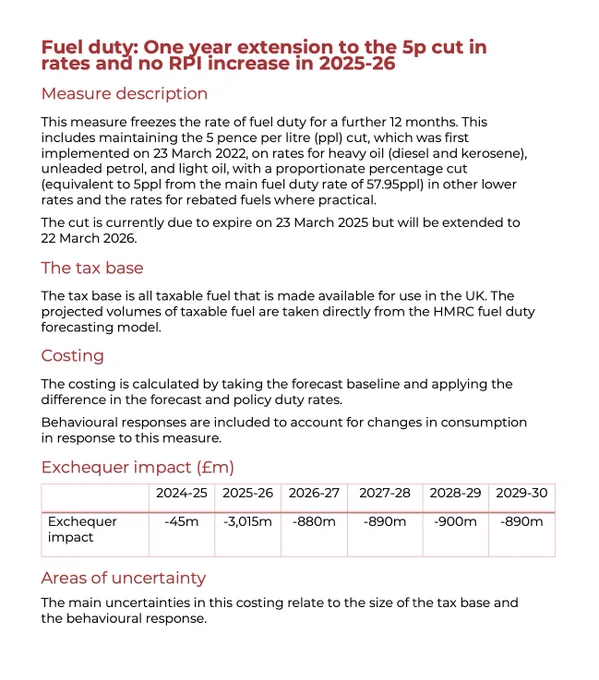 Fuel duty: One year extension to the 5p cut in rates and no RPI increase in 2025-26

Measure description

This measure freezes the rate of fuel duty for a further 12 months. This includes maintaining the 5 pence per litre (ppl) cut, which was first implemented on 23 March 2022, on rates for heavy oil (diesel and kerosene), unleaded petrol, and light oil, with a proportionate percentage cut (equivalent to 5ppl from the main fuel duty rate of 57.95ppl) in other lower rates and the rates for rebated fuels where practical.

The cut is currently due to expire on 23 March 2025 but will be extended to 22 March 2026.

The tax base

The tax base is all taxable fuel that is made available for use in the UK. The projected volumes of taxable fuel are taken directly from the HMRC fuel duty forecasting model.

Costing

The costing is calculated by taking the forecast baseline and applying the difference in the forecast and policy duty rates.

Behavioural responses are included to account for changes in consumption in response to this measure.

Exchequer impact (£m)

| | 2024-25 | 2025-26 | 2026-27 | 2027-28 | 2028-29 | 2029-30 |
|---|---|---|---|---|---|---|
| Exchequer impact | -45m | -3,015m | -880m | -890m | -900m | -890m |

Areas of uncertainty

The main uncertainties in this costing relate to the size of the tax base and the behavioural response.